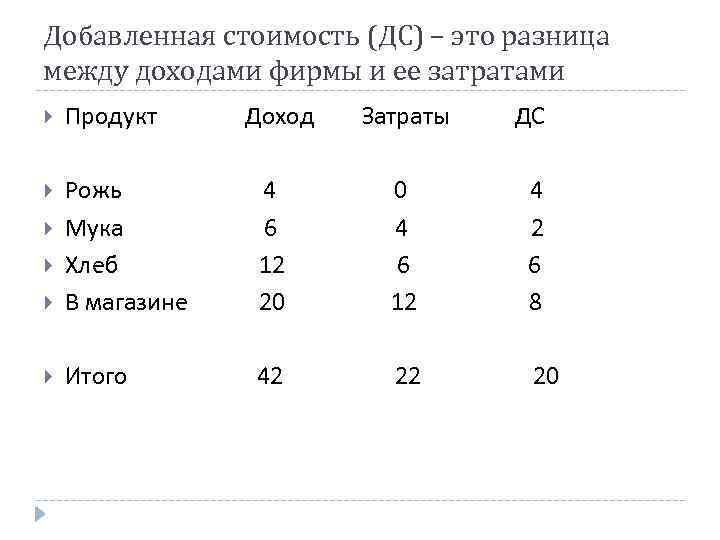 Добавленная стоимость (ДС) – это разница между доходами фирмы и ее затратами

| Продукт | Доход | Затраты | ДС |
|---|---|---|---|
| Рожь | 4 | 0 | 4 |
| Мука | 6 | 4 | 2 |
| Хлеб | 12 | 6 | 6 |
| В магазине | 20 | 12 | 8 |
| Итого | 42 | 22 | 20 |